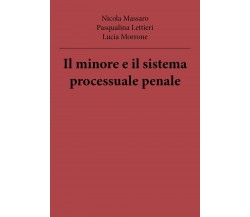 Nicola Massaro
Pasqualina Lettieri
Lucia Morrone

Il minore e il sistema processuale penale